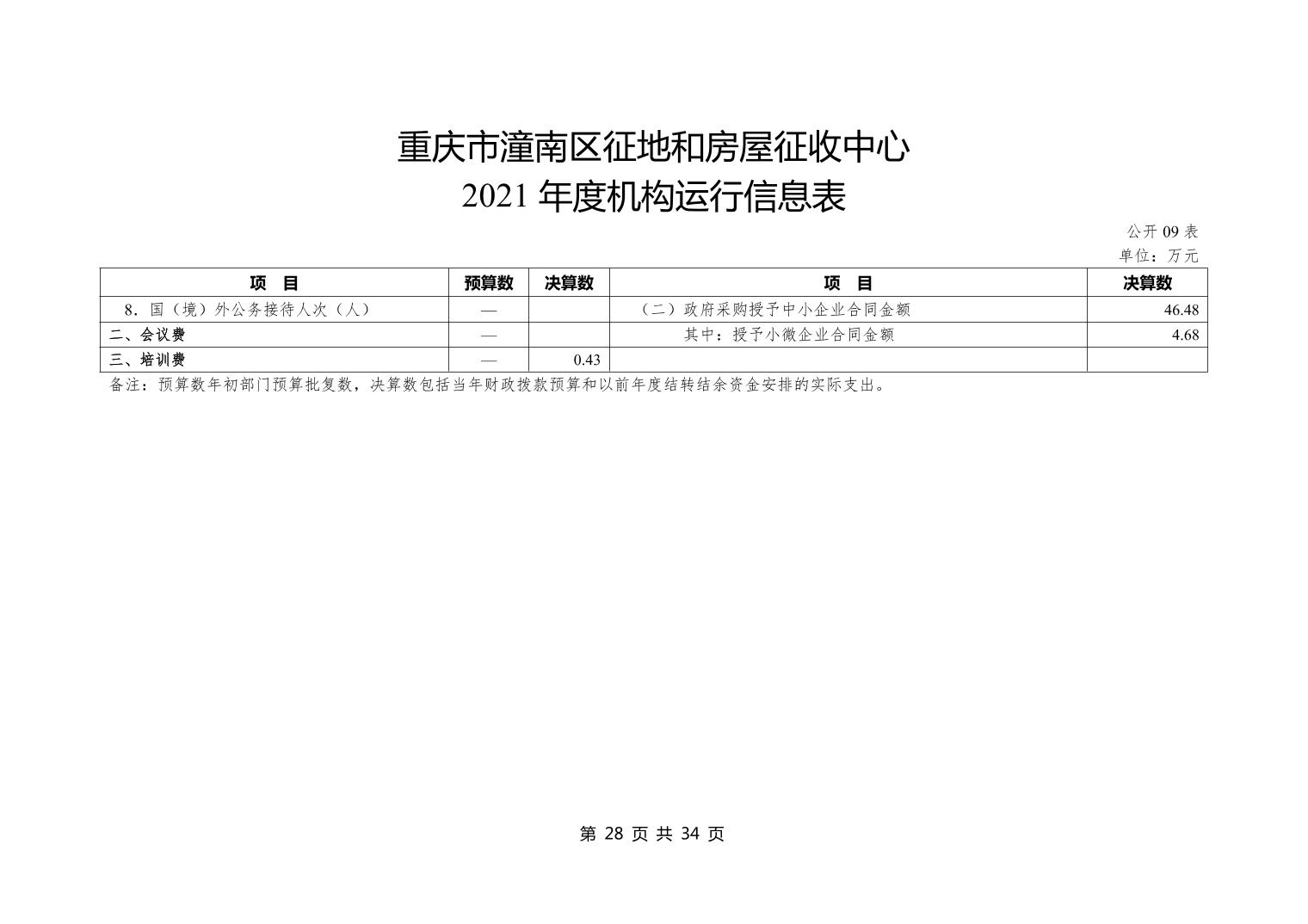 重庆市潼南区征地和房屋征收中心
2021 年度机构运行信息表

公开 09 表
单位：万元

| 项　目 | 预算数 | 决算数 | 项　目 | 决算数 |
|---|---|---|---|---|
| 8．国（境）外公务接待人次（人） | — | | （二）政府采购授予中小企业合同金额 | 46.48 |
| 二、会议费 | — | | 其中：授予小微企业合同金额 | 4.68 |
| 三、培训费 | — | 0.43 | | |

备注：预算数年初部门预算批复数，决算数包括当年财政拨款预算和以前年度结转结余资金安排的实际支出。

第 28 页 共 34 页